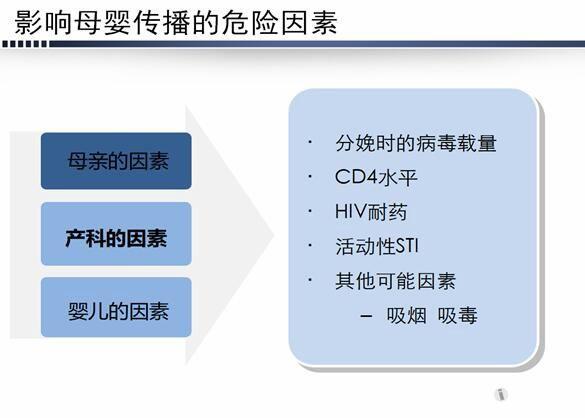 影响母婴传播的危险因素

母亲的因素

产科的因素

婴儿的因素

· 分娩时的病毒载量
· CD4水平
· HIV耐药
· 活动性STI
· 其他可能因素
– 吸烟 吸毒